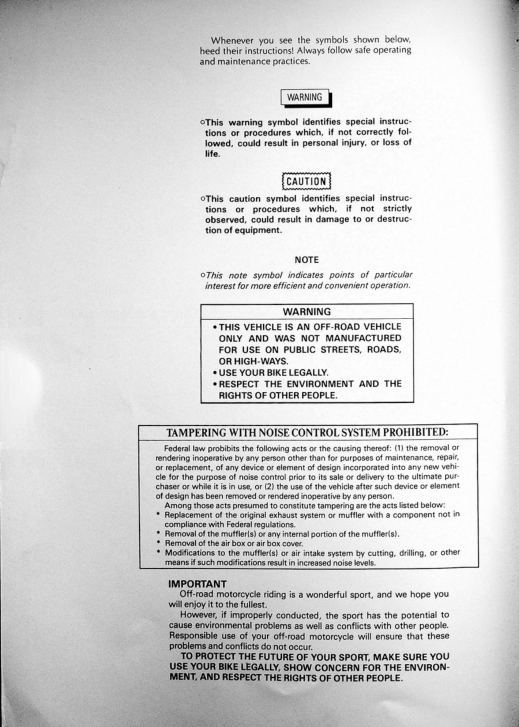 Whenever you see the symbols shown below, heed their instructions! Always follow safe operating and maintenance practices.

WARNING

○This warning symbol identifies special instructions or procedures which, if not correctly followed, could result in personal injury, or loss of life.

CAUTION

○This caution symbol identifies special instructions or procedures which, if not strictly observed, could result in damage to or destruction of equipment.

NOTE

○This note symbol indicates points of particular interest for more efficient and convenient operation.

WARNING

• THIS VEHICLE IS AN OFF-ROAD VEHICLE ONLY AND WAS NOT MANUFACTURED FOR USE ON PUBLIC STREETS, ROADS, OR HIGH-WAYS.
• USE YOUR BIKE LEGALLY.
• RESPECT THE ENVIRONMENT AND THE RIGHTS OF OTHER PEOPLE.

TAMPERING WITH NOISE CONTROL SYSTEM PROHIBITED:

Federal law prohibits the following acts or the causing thereof: (1) the removal or rendering inoperative by any person other than for purposes of maintenance, repair, or replacement, of any device or element of design incorporated into any new vehicle for the purpose of noise control prior to its sale or delivery to the ultimate purchaser or while it is in use, or (2) the use of the vehicle after such device or element of design has been removed or rendered inoperative by any person.

Among those acts presumed to constitute tampering are the acts listed below:
• Replacement of the original exhaust system or muffler with a component not in compliance with Federal regulations.
• Removal of the muffler(s) or any internal portion of the muffler(s).
• Removal of the air box or air box cover.
• Modifications to the muffler(s) or air intake system by cutting, drilling, or other means if such modifications result in increased noise levels.

IMPORTANT

Off-road motorcycle riding is a wonderful sport, and we hope you will enjoy it to the fullest.

However, if improperly conducted, the sport has the potential to cause environmental problems as well as conflicts with other people. Responsible use of your off-road motorcycle will ensure that these problems and conflicts do not occur.

TO PROTECT THE FUTURE OF YOUR SPORT, MAKE SURE YOU USE YOUR BIKE LEGALLY, SHOW CONCERN FOR THE ENVIRONMENT, AND RESPECT THE RIGHTS OF OTHER PEOPLE.